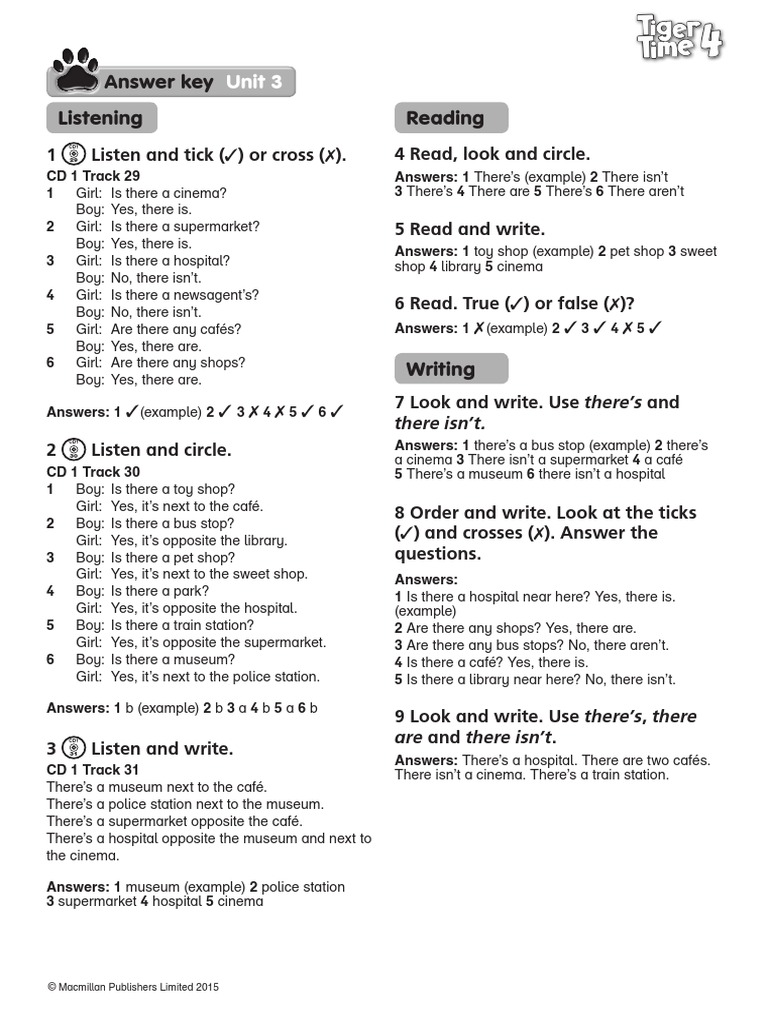 Tiger Time 4

Answer key Unit 3

Listening

1 Listen and tick (✓) or cross (✗).
CD 1 Track 29
1 Girl: Is there a cinema?
Boy: Yes, there is.
2 Girl: Is there a supermarket?
Boy: Yes, there is.
3 Girl: Is there a hospital?
Boy: No, there isn't.
4 Girl: Is there a newsagent's?
Boy: No, there isn't.
5 Girl: Are there any cafés?
Boy: Yes, there are.
6 Girl: Are there any shops?
Boy: Yes, there are.

Answers: 1 ✓ (example) 2 ✓ 3 ✗ 4 ✗ 5 ✓ 6 ✓

2 Listen and circle.
CD 1 Track 30
1 Boy: Is there a toy shop?
Girl: Yes, it's next to the café.
2 Boy: Is there a bus stop?
Girl: Yes, it's opposite the library.
3 Boy: Is there a pet shop?
Girl: Yes, it's next to the sweet shop.
4 Boy: Is there a park?
Girl: Yes, it's opposite the hospital.
5 Boy: Is there a train station?
Girl: Yes, it's opposite the supermarket.
6 Boy: Is there a museum?
Girl: Yes, it's next to the police station.

Answers: 1 b (example) 2 b 3 a 4 b 5 a 6 b

3 Listen and write.
CD 1 Track 31
There's a museum next to the café.
There's a police station next to the museum.
There's a supermarket opposite the café.
There's a hospital opposite the museum and next to the cinema.

Answers: 1 museum (example) 2 police station 3 supermarket 4 hospital 5 cinema

Reading

4 Read, look and circle.
Answers: 1 There's (example) 2 There isn't 3 There's 4 There are 5 There's 6 There aren't

5 Read and write.
Answers: 1 toy shop (example) 2 pet shop 3 sweet shop 4 library 5 cinema

6 Read. True (✓) or false (✗)?
Answers: 1 ✗ (example) 2 ✓ 3 ✓ 4 ✗ 5 ✓

Writing

7 Look and write. Use there's and there isn't.
Answers: 1 there's a bus stop (example) 2 there's a cinema 3 There isn't a supermarket 4 a café 5 There's a museum 6 there isn't a hospital

8 Order and write. Look at the ticks (✓) and crosses (✗). Answer the questions.
Answers:
1 Is there a hospital near here? Yes, there is. (example)
2 Are there any shops? Yes, there are.
3 Are there any bus stops? No, there aren't.
4 Is there a café? Yes, there is.
5 Is there a library near here? No, there isn't.

9 Look and write. Use there's, there are and there isn't.
Answers: There's a hospital. There are two cafés. There isn't a cinema. There's a train station.

© Macmillan Publishers Limited 2015